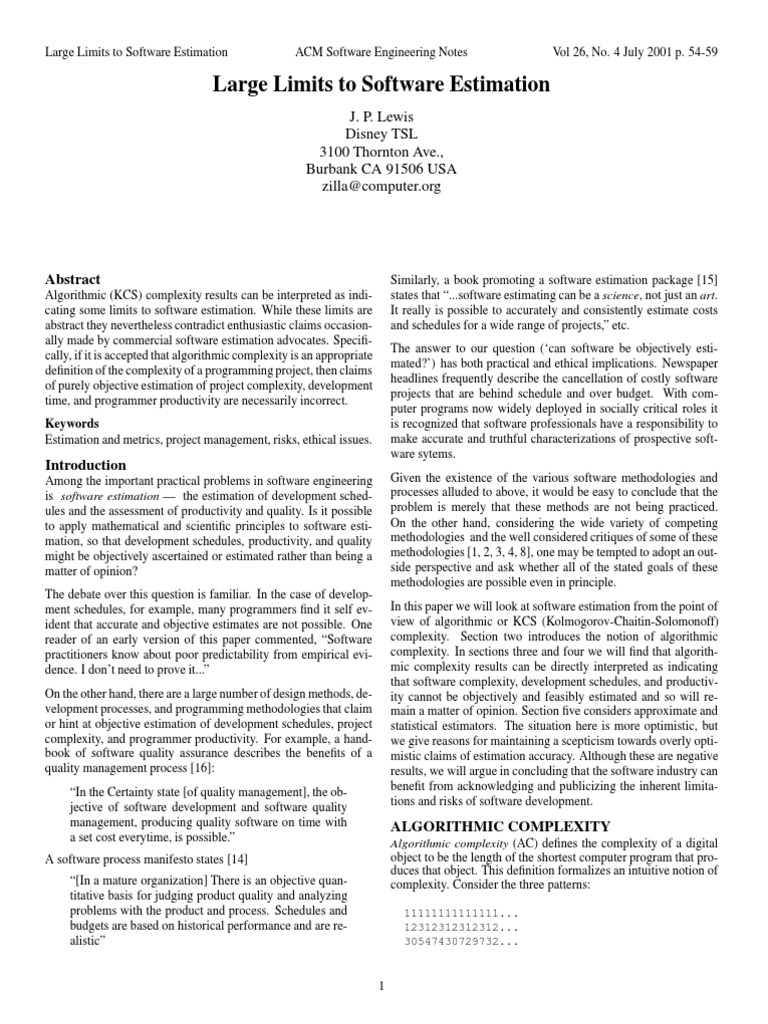 Large Limits to Software Estimation ACM Software Engineering Notes Vol 26, No. 4 July 2001 p. 54-59

Large Limits to Software Estimation

J. P. Lewis
Disney TSL
3100 Thornton Ave.,
Burbank CA 91506 USA
zilla@computer.org

Abstract
Algorithmic (KCS) complexity results can be interpreted as indicating some limits to software estimation. While these limits are abstract they nevertheless contradict enthusiastic claims occasionally made by commercial software estimation advocates. Specifically, if it is accepted that algorithmic complexity is an appropriate definition of the complexity of a programming project, then claims of purely objective estimation of project complexity, development time, and programmer productivity are necessarily incorrect.

Keywords
Estimation and metrics, project management, risks, ethical issues.

Introduction
Among the important practical problems in software engineering is software estimation — the estimation of development schedules and the assessment of productivity and quality. Is it possible to apply mathematical and scientific principles to software estimation, so that development schedules, productivity, and quality might be objectively ascertained or estimated rather than being a matter of opinion?

The debate over this question is familiar. In the case of development schedules, for example, many programmers find it self evident that accurate and objective estimates are not possible. One reader of an early version of this paper commented, "Software practitioners know about poor predictability from empirical evidence. I don't need to prove it..."

On the other hand, there are a large number of design methods, development processes, and programming methodologies that claim or hint at objective estimation of development schedules, project complexity, and programmer productivity. For example, a handbook of software quality assurance describes the benefits of a quality management process [16]:

"In the Certainty state [of quality management], the objective of software development and software quality management, producing quality software on time with a set cost everytime, is possible."

A software process manifesto states [14]

"[In a mature organization] There is an objective quantitative basis for judging product quality and analyzing problems with the product and process. Schedules and budgets are based on historical performance and are realistic"

Similarly, a book promoting a software estimation package [15] states that "...software estimating can be a science, not just an art. It really is possible to accurately and consistently estimate costs and schedules for a wide range of projects," etc.

The answer to our question ('can software be objectively estimated?') has both practical and ethical implications. Newspaper headlines frequently describe the cancellation of costly software projects that are behind schedule and over budget. With computer programs now widely deployed in socially critical roles it is recognized that software professionals have a responsibility to make accurate and truthful characterizations of prospective software sytems.

Given the existence of the various software methodologies and processes alluded to above, it would be easy to conclude that the problem is merely that these methods are not being practiced. On the other hand, considering the wide variety of competing methodologies and the well considered critiques of some of these methodologies [1, 2, 3, 4, 8], one may be tempted to adopt an outside perspective and ask whether all of the stated goals of these methodologies are possible even in principle.

In this paper we will look at software estimation from the point of view of algorithmic or KCS (Kolmogorov-Chaitin-Solomonoff) complexity. Section two introduces the notion of algorithmic complexity. In sections three and four we will find that algorithmic complexity results can be directly interpreted as indicating that software complexity, development schedules, and productivity cannot be objectively and feasibly estimated and so will remain a matter of opinion. Section five considers approximate and statistical estimators. The situation here is more optimistic, but we give reasons for maintaining a scepticism towards overly optimistic claims of estimation accuracy. Although these are negative results, we will argue in concluding that the software industry can benefit from acknowledging and publicizing the inherent limitations and risks of software development.

ALGORITHMIC COMPLEXITY
Algorithmic complexity (AC) defines the complexity of a digital object to be the length of the shortest computer program that produces that object. This definition formalizes an intuitive notion of complexity. Consider the three patterns:

11111111111111...
12312312312312...
30547430729732...

1